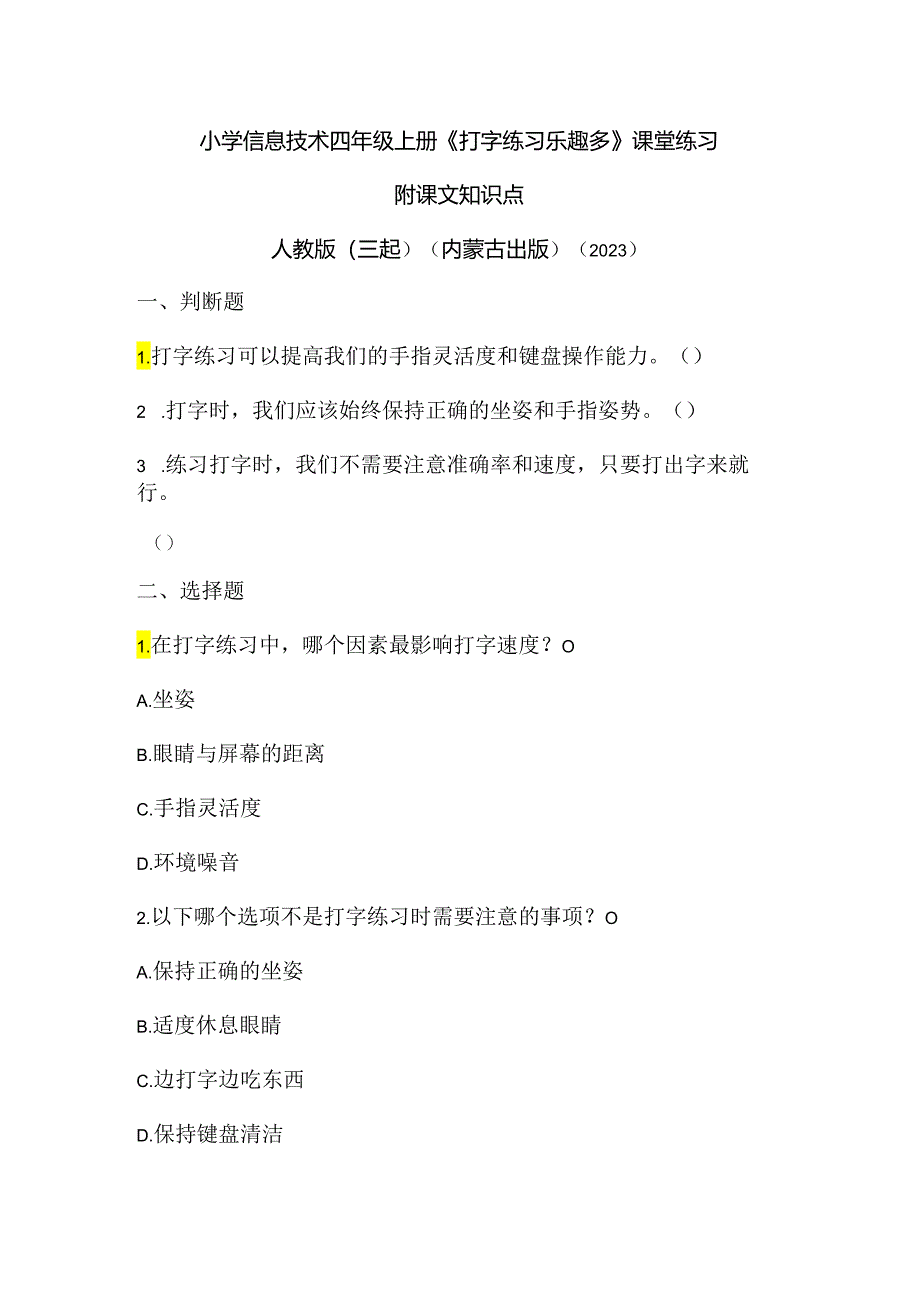 小学信息技术四年级上册《打字练习乐趣多》课堂练习

附课文知识点

人教版（三起）（内蒙古出版）（2023）

一、判断题

1.打字练习可以提高我们的手指灵活度和键盘操作能力。（）

2 .打字时，我们应该始终保持正确的坐姿和手指姿势。（）

3 .练习打字时，我们不需要注意准确率和速度，只要打出字来就行。

（）

二、选择题

1.在打字练习中，哪个因素最影响打字速度？O

A.坐姿

B.眼睛与屏幕的距离

C.手指灵活度

D.环境噪音

2.以下哪个选项不是打字练习时需要注意的事项？O

A.保持正确的坐姿

B.适度休息眼睛

C.边打字边吃东西

D.保持键盘清洁